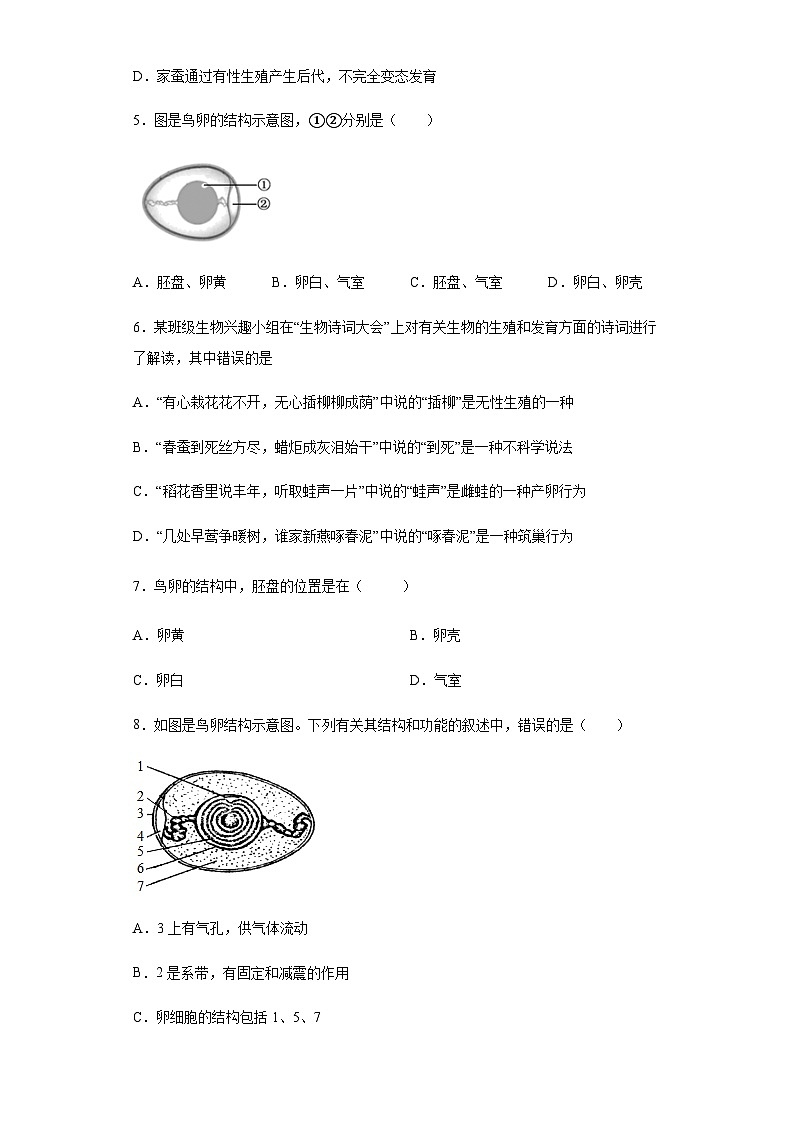 D．家蚕通过有性生殖产生后代，不完全变态发育

5．图是鸟卵的结构示意图，①②分别是（　　）

①
②

A．胚盘、卵黄　　B．卵白、气室　　C．胚盘、气室　　D．卵白、卵壳

6．某班级生物兴趣小组在“生物诗词大会”上对有关生物的生殖和发育方面的诗词进行了解读，其中错误的是

A．“有心栽花花不开，无心插柳柳成荫”中说的“插柳”是无性生殖的一种

B．“春蚕到死丝方尽，蜡炬成灰泪始干”中说的“到死”是一种不科学说法

C．“稻花香里说丰年，听取蛙声一片”中说的“蛙声”是雌蛙的一种产卵行为

D．“几处早莺争暖树，谁家新燕啄春泥”中说的“啄春泥”是一种筑巢行为

7．鸟卵的结构中，胚盘的位置是在（　　）

A．卵黄　　B．卵壳

C．卵白　　D．气室

8．如图是鸟卵结构示意图。下列有关其结构和功能的叙述中，错误的是（　　）

1
2
3
4
5
6
7

A．3 上有气孔，供气体流动

B．2 是系带，有固定和减震的作用

C．卵细胞的结构包括 1、5、7